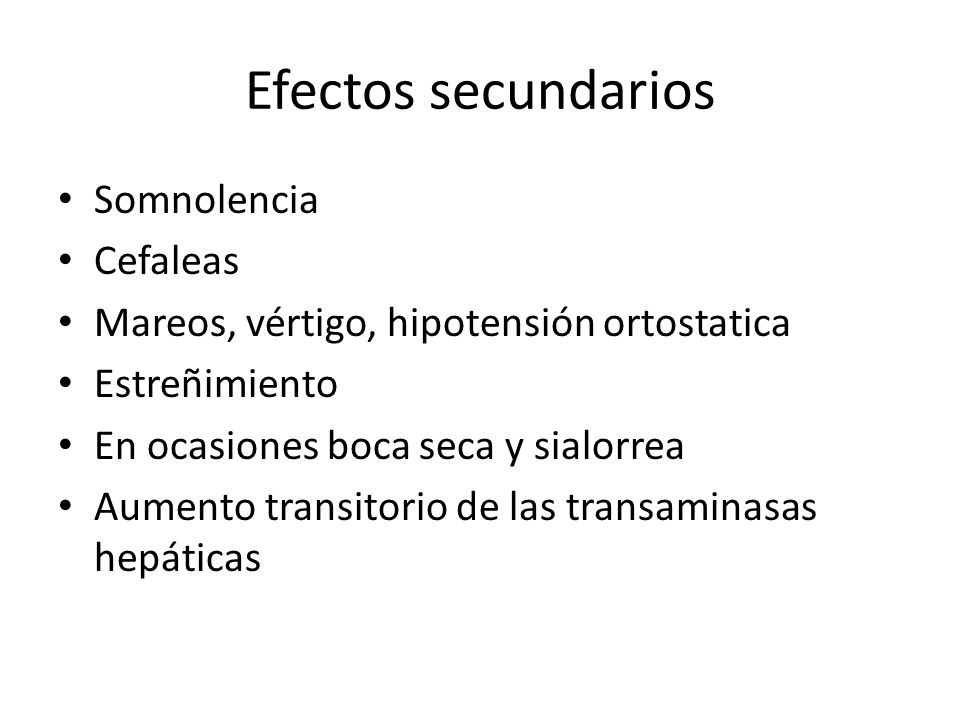 Efectos secundarios

• Somnolencia
• Cefaleas
• Mareos, vértigo, hipotensión ortostatica
• Estreñimiento
• En ocasiones boca seca y sialorrea
• Aumento transitorio de las transaminasas hepáticas